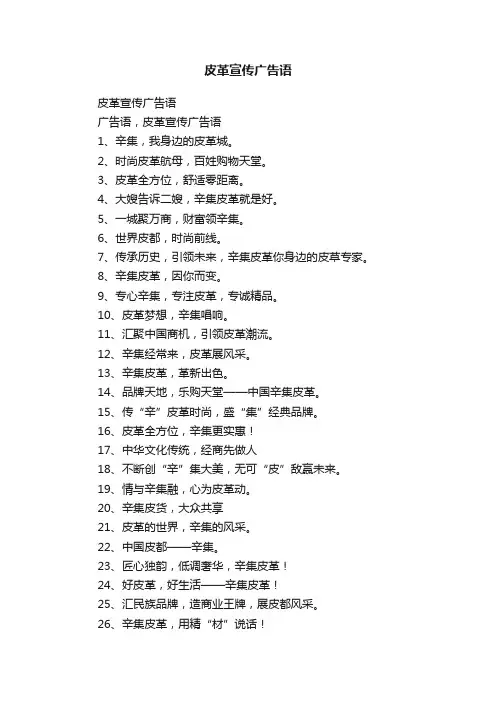 皮革宣传广告语

皮革宣传广告语

广告语，皮革宣传广告语

1、辛集，我身边的皮革城。

2、时尚皮革航母，百姓购物天堂。

3、皮革全方位，舒适零距离。

4、大嫂告诉二嫂，辛集皮革就是好。

5、一城聚万商，财富领辛集。

6、世界皮都，时尚前线。

7、传承历史，引领未来，辛集皮革你身边的皮草专家。

8、辛集皮革，因你而变。

9、专心辛集，专注皮革，专诚精品。

10、皮革梦想，辛集唱响。

11、汇聚中国商机，引领皮革潮流。

12、辛集经常来，皮革展风采。

13、辛集皮革，革新出色。

14、品牌天地，乐购天堂——中国辛集皮革。

15、传“辛”皮革时尚，盛“集”经典品牌。

16、皮革全方位，辛集更实惠！

17、中华文化传统，经商先做人

18、不断创“辛”集大美，无可“皮”敌赢未来。

19、情与辛集融，心为皮革动。

20、辛集皮货，大众共享

21、皮革的世界，辛集的风采。

22、中国皮都——辛集。

23、匠心独韵，低调奢华，辛集皮革！

24、好皮革，好生活——辛集皮革！

25、汇民族品牌，造商业王牌，展皮都风采。

26、辛集皮革，用精“材”说话！